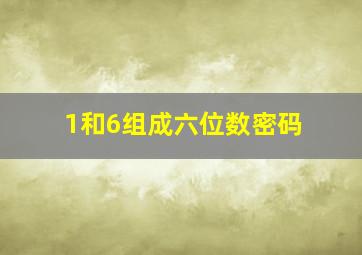 1和6组成六位数密码